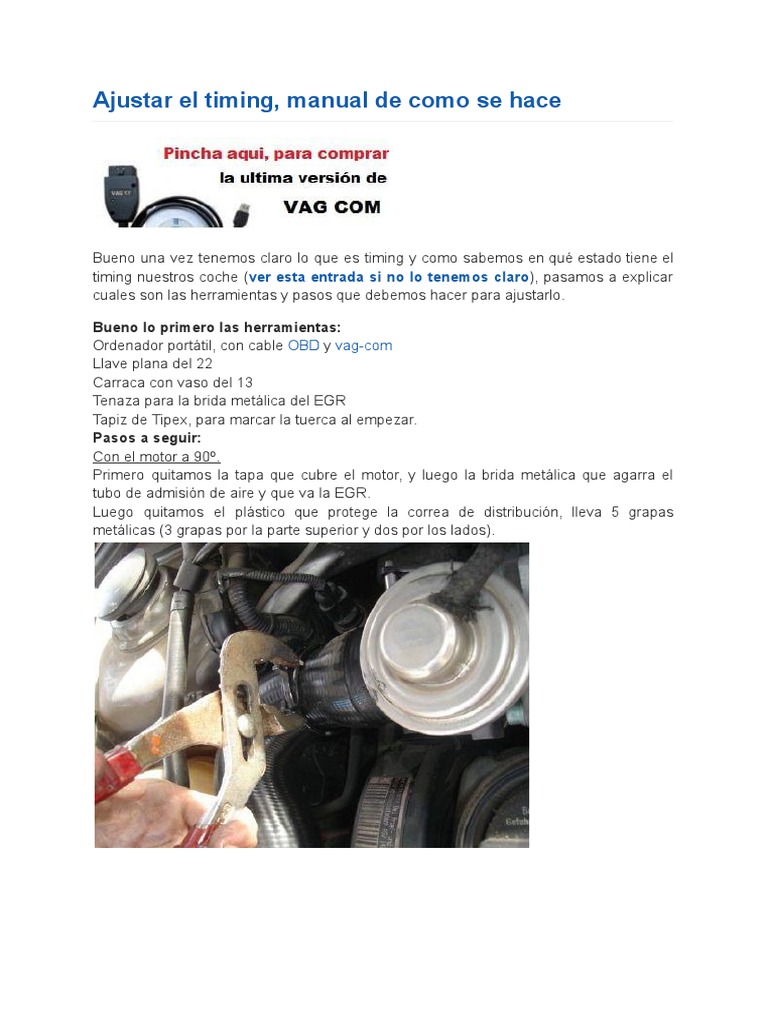 Ajustar el timing, manual de como se hace

Pincha aqui, para comprar
la ultima versión de
VAG COM

Bueno una vez tenemos claro lo que es timing y como sabemos en qué estado tiene el timing nuestros coche (ver esta entrada si no lo tenemos claro), pasamos a explicar cuales son las herramientas y pasos que debemos hacer para ajustarlo.

Bueno lo primero las herramientas:
Ordenador portátil, con cable OBD y vag-com
Llave plana del 22
Carraca con vaso del 13
Tenaza para la brida metálica del EGR
Tapiz de Tipex, para marcar la tuerca al empezar.
Pasos a seguir:
Con el motor a 90º.
Primero quitamos la tapa que cubre el motor, y luego la brida metálica que agarra el tubo de admisión de aire y que va la EGR.
Luego quitamos el plástico que protege la correa de distribución, lleva 5 grapas metálicas (3 grapas por la parte superior y dos por los lados).